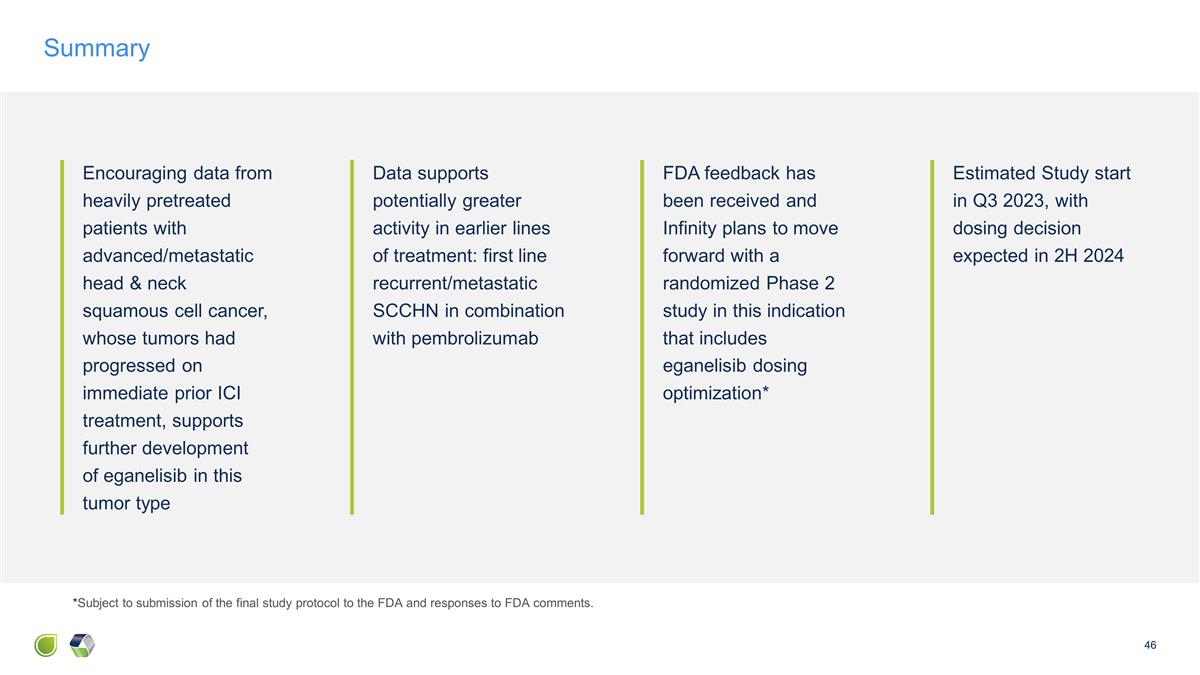 Summary

Encouraging data from heavily pretreated patients with advanced/metastatic head & neck squamous cell cancer, whose tumors had progressed on immediate prior ICI treatment, supports further development of eganelisib in this tumor type

Data supports potentially greater activity in earlier lines of treatment: first line recurrent/metastatic SCCHN in combination with pembrolizumab

FDA feedback has been received and Infinity plans to move forward with a randomized Phase 2 study in this indication that includes eganelisib dosing optimization*

Estimated Study start in Q3 2023, with dosing decision expected in 2H 2024

*Subject to submission of the final study protocol to the FDA and responses to FDA comments.

46